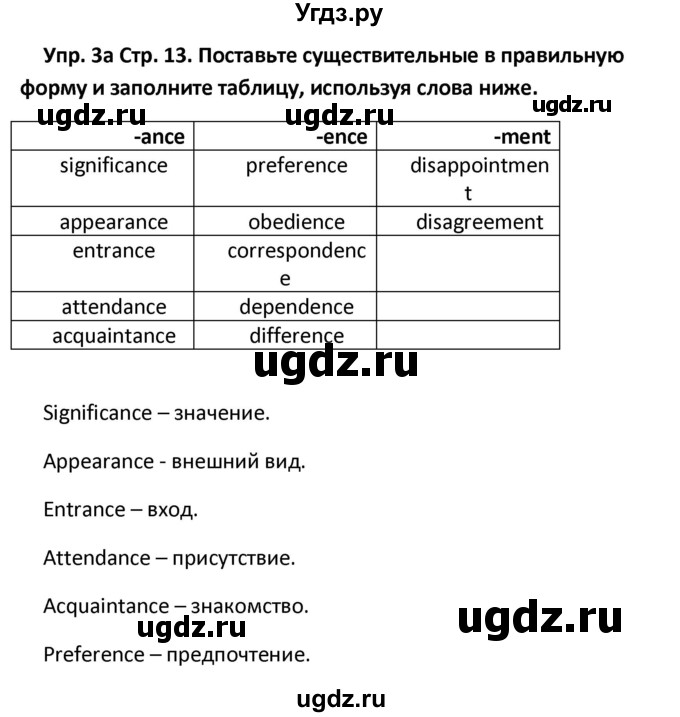 Угдз.ру

Упр. 3а Стр. 13. Поставьте существительные в правильную форму и заполните таблицу, используя слова ниже.

ugdz.ru ugdz.ru ugdz.ru

| -ance | -ence | -ment |
|---|---|---|
| significance | preference | disappointment |
| appearance | obedience | disagreement |
| entrance | correspondence | |
| attendance | dependence | |
| acquaintance | difference | |

ugdz.ru

Significance – значение.

Appearance - внешний вид.

Entrance – вход.

Attendance – присутствие.

Acquaintance – знакомство.

ugdz.ru ugdz.ru

Preference – предпочтение.

ugdz.ru